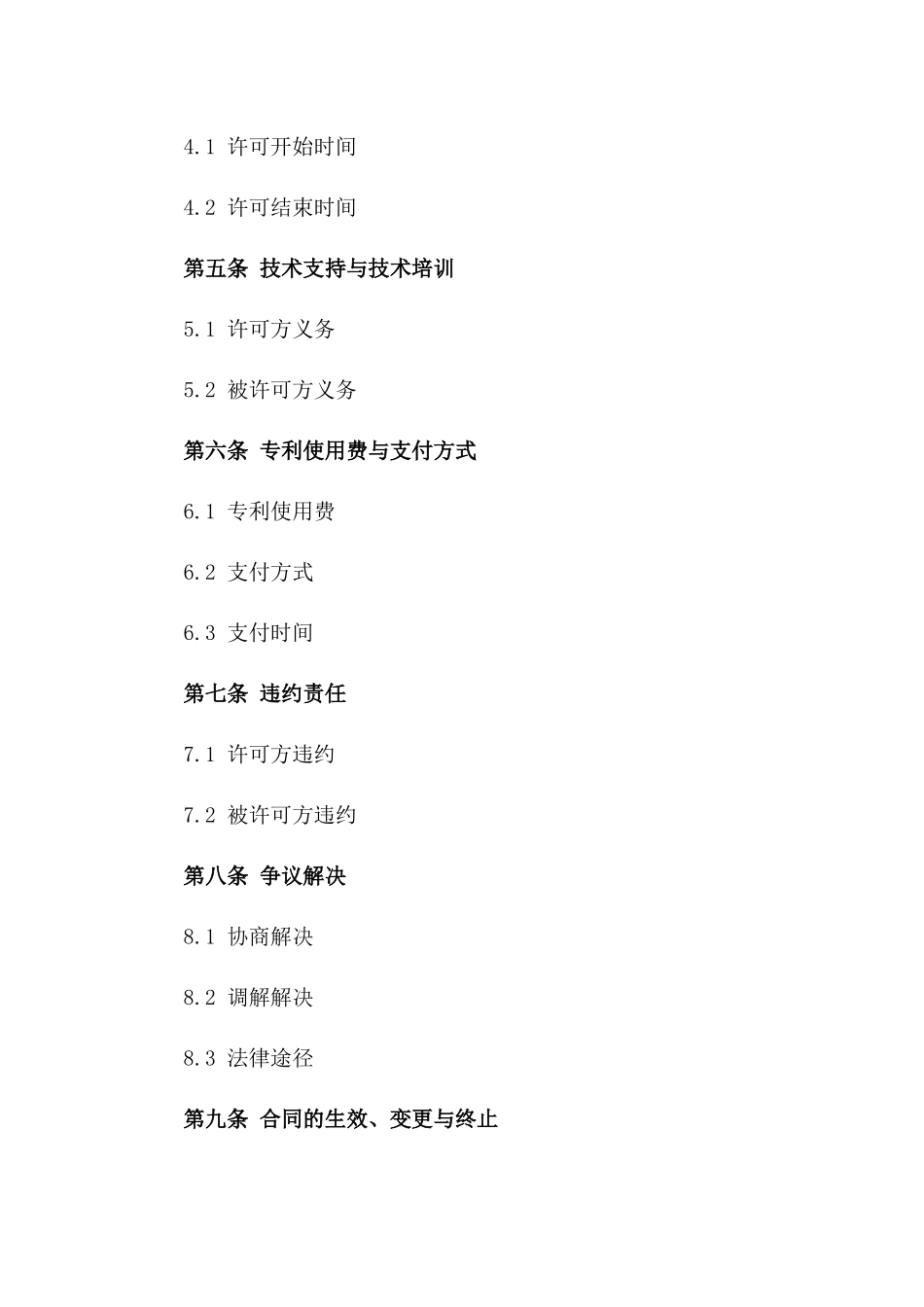 4.1 许可开始时间

4.2 许可结束时间

第五条 技术支持与技术培训

5.1 许可方义务

5.2 被许可方义务

第六条 专利使用费与支付方式

6.1 专利使用费

6.2 支付方式

6.3 支付时间

第七条 违约责任

7.1 许可方违约

7.2 被许可方违约

第八条 争议解决

8.1 协商解决

8.2 调解解决

8.3 法律途径

第九条 合同的生效、变更与终止